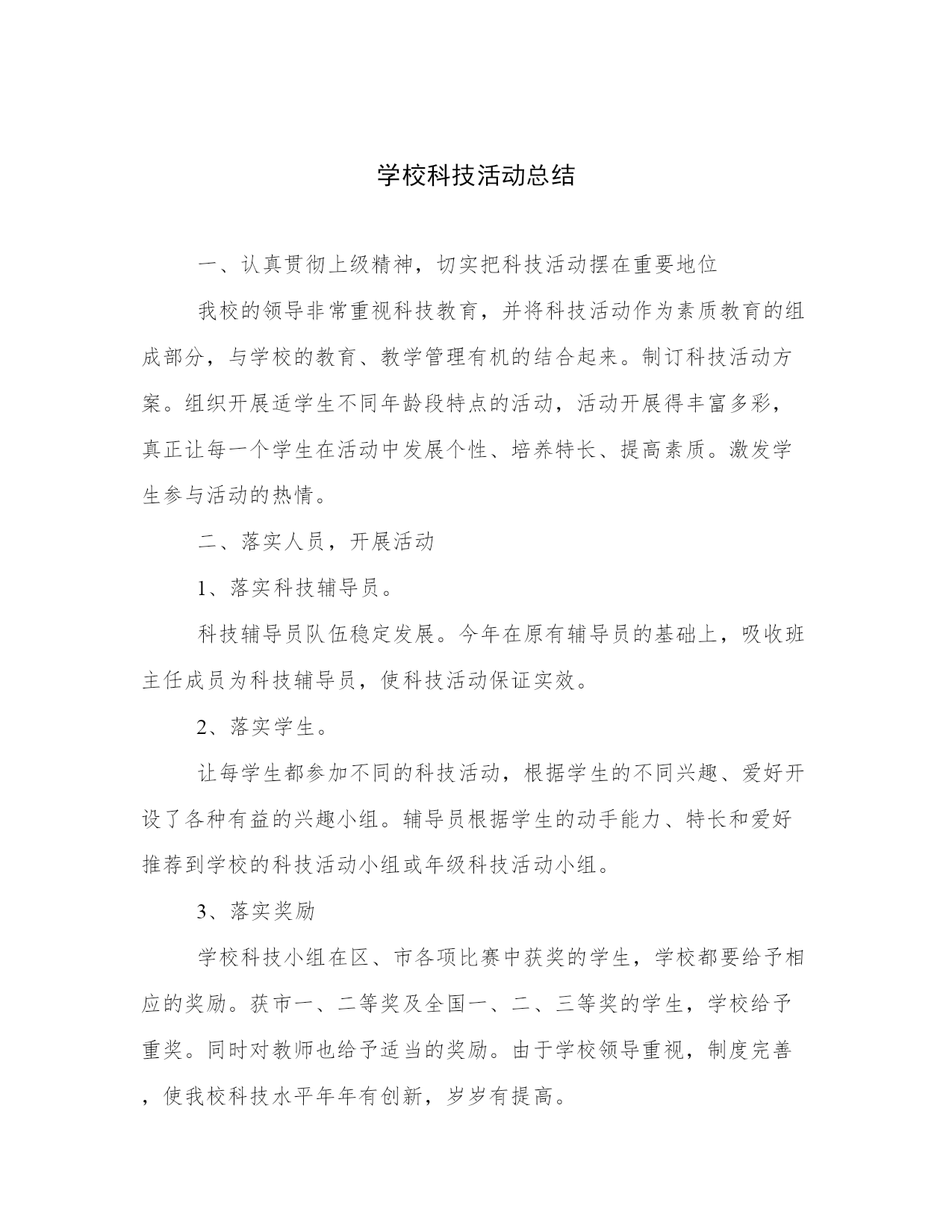 学校科技活动总结

一、认真贯彻上级精神，切实把科技活动摆在重要地位

我校的领导非常重视科技教育，并将科技活动作为素质教育的组成部分，与学校的教育、教学管理有机的结合起来。制订科技活动方案。组织开展适学生不同年龄段特点的活动，活动开展得丰富多彩，真正让每一个学生在活动中发展个性、培养特长、提高素质。激发学生参与活动的热情。

二、落实人员，开展活动

1、落实科技辅导员。

科技辅导员队伍稳定发展。今年在原有辅导员的基础上，吸收班主任成员为科技辅导员，使科技活动保证实效。

2、落实学生。

让每学生都参加不同的科技活动，根据学生的不同兴趣、爱好开设了各种有益的兴趣小组。辅导员根据学生的动手能力、特长和爱好推荐到学校的科技活动小组或年级科技活动小组。

3、落实奖励

学校科技小组在区、市各项比赛中获奖的学生，学校都要给予相应的奖励。获市一、二等奖及全国一、二、三等奖的学生，学校给予重奖。同时对教师也给予适当的奖励。由于学校领导重视，制度完善，使我校科技水平年年有创新，岁岁有提高。